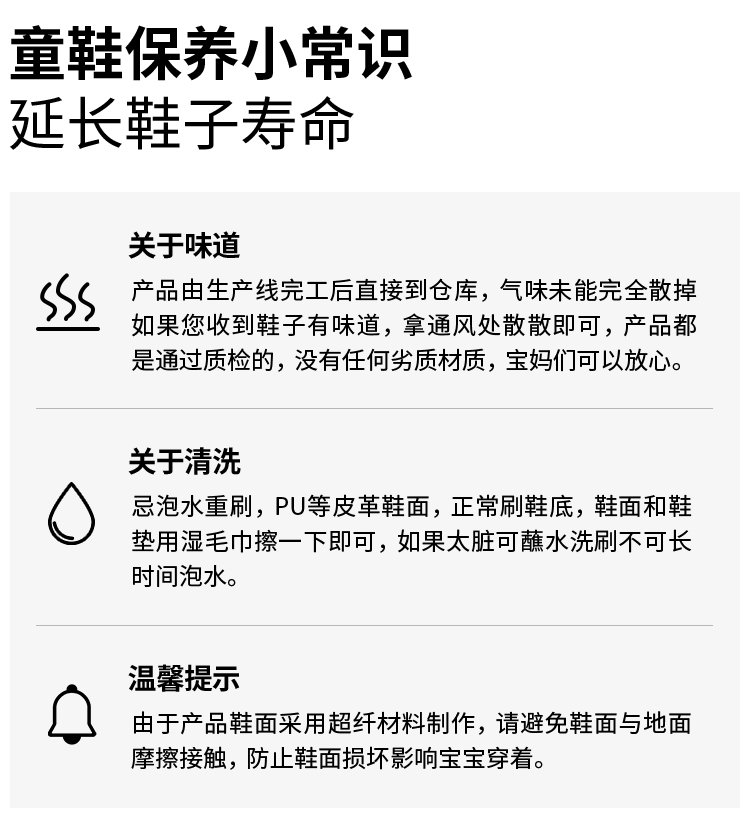 童鞋保养小常识
延长鞋子寿命

关于味道

产品由生产线完工后直接到仓库，气味未能完全散掉如果您收到鞋子有味道，拿通风处散散即可，产品都是通过质检的，没有任何劣质材质，宝妈们可以放心。

关于清洗

忌泡水重刷，PU等皮革鞋面，正常刷鞋底，鞋面和鞋垫用湿毛巾擦一下即可，如果太脏可蘸水洗刷不可长时间泡水。

温馨提示

由于产品鞋面采用超纤材料制作，请避免鞋面与地面摩擦接触，防止鞋面损坏影响宝宝穿着。